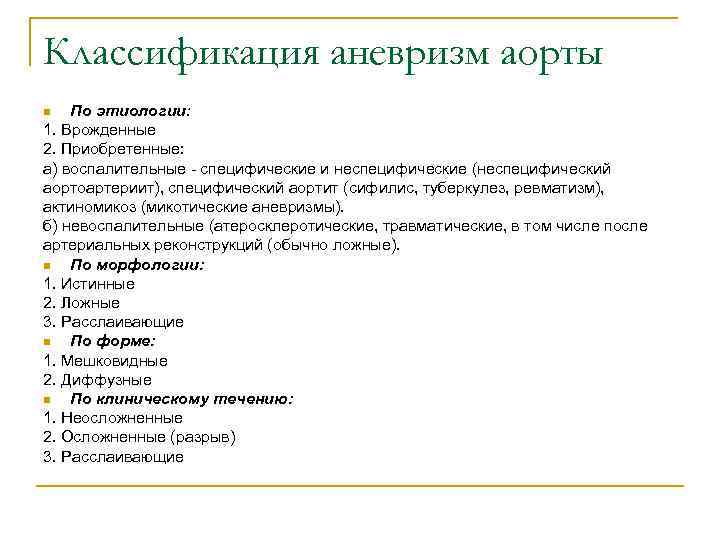 Классификация аневризм аорты

По этиологии:
1. Врожденные
2. Приобретенные:
а) воспалительные - специфические и неспецифические (неспецифический аортоартериит), специфический аортит (сифилис, туберкулез, ревматизм), актиномикоз (микотические аневризмы).
б) невоспалительные (атеросклеротические, травматические, в том числе после артериальных реконструкций (обычно ложные).

По морфологии:
1. Истинные
2. Ложные
3. Расслаивающие

По форме:
1. Мешковидные
2. Диффузные

По клиническому течению:
1. Неосложненные
2. Осложненные (разрыв)
3. Расслаивающие